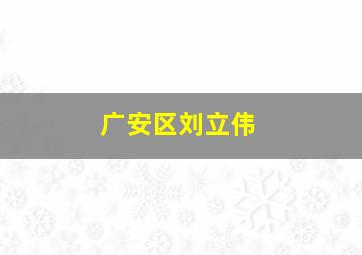 广安区刘立伟